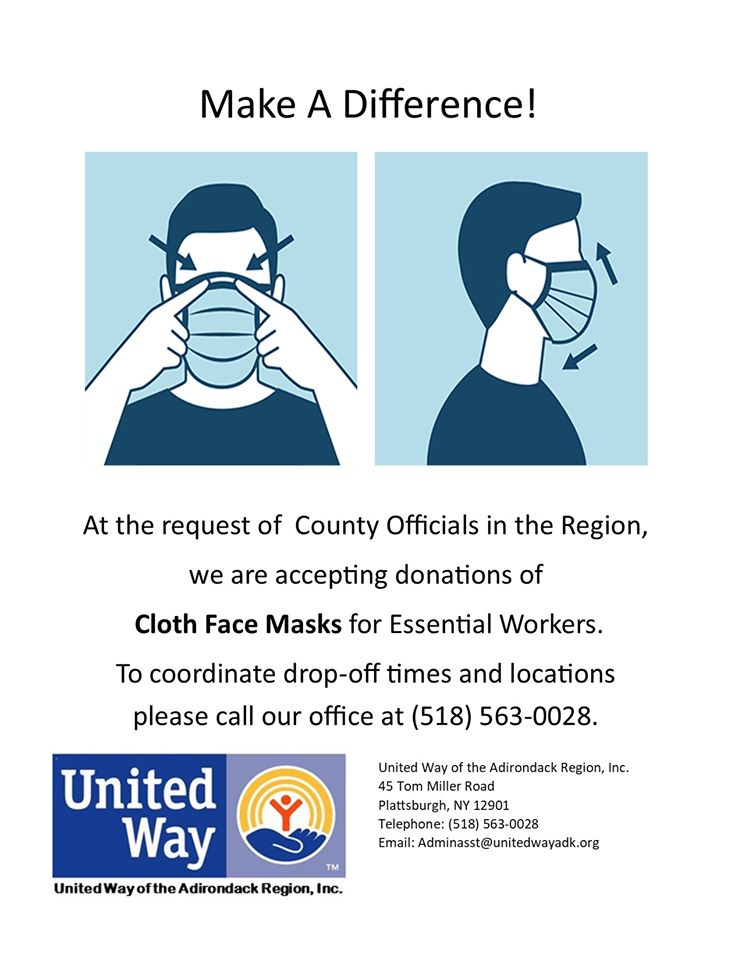 Make A Difference!

At the request of County Officials in the Region, we are accepting donations of Cloth Face Masks for Essential Workers. To coordinate drop-off times and locations please call our office at (518) 563-0028.

United Way

™

United Way of the Adirondack Region, Inc.

United Way of the Adirondack Region, Inc.
45 Tom Miller Road
Plattsburgh, NY 12901
Telephone: (518) 563-0028
Email: Adminasst@unitedwayadk.org